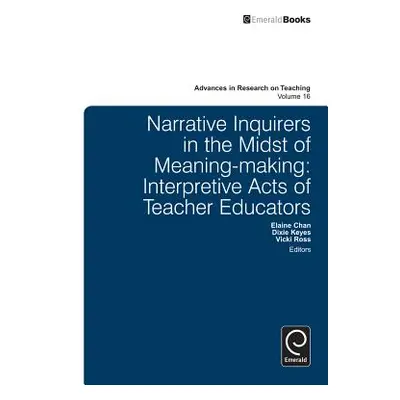 EmeraldBooks

Advances in Research on Teaching
Volume 16

Narrative Inquirers in the Midst of Meaning-making: Interpretive Acts of Teacher Educators

Elaine Chan
Dixie Keyes
Vicki Ross
Editors

Emerald